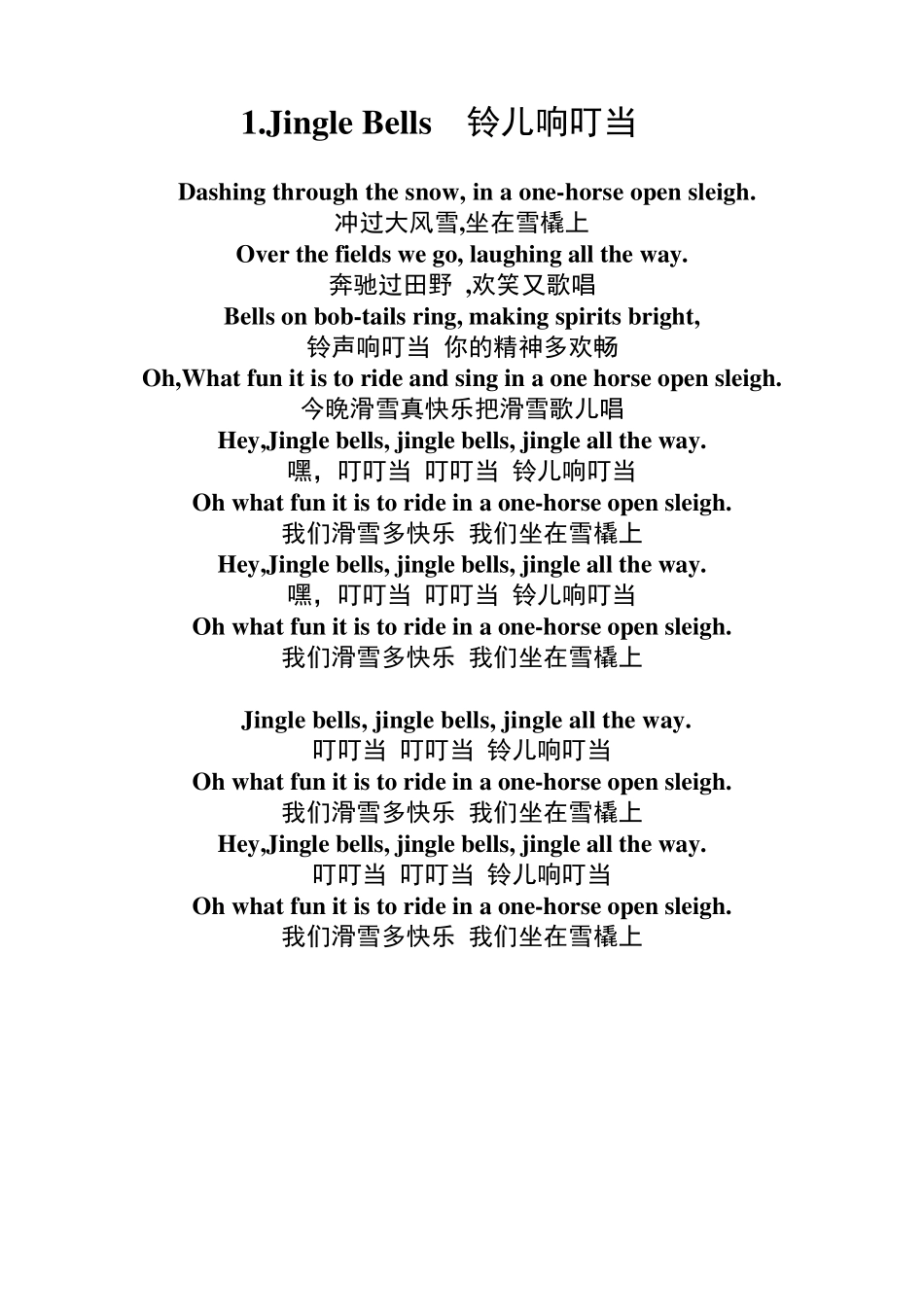 1.Jingle Bells　铃儿响叮当

Dashing through the snow, in a one-horse open sleigh.
冲过大风雪,坐在雪橇上
Over the fields we go, laughing all the way.
奔驰过田野 ,欢笑又歌唱
Bells on bob-tails ring, making spirits bright,
铃声响叮当 你的精神多欢畅
Oh,What fun it is to ride and sing in a one horse open sleigh.
今晚滑雪真快乐把滑雪歌儿唱
Hey,Jingle bells, jingle bells, jingle all the way.
嘿，叮叮当 叮叮当 铃儿响叮当
Oh what fun it is to ride in a one-horse open sleigh.
我们滑雪多快乐 我们坐在雪橇上
Hey,Jingle bells, jingle bells, jingle all the way.
嘿，叮叮当 叮叮当 铃儿响叮当
Oh what fun it is to ride in a one-horse open sleigh.
我们滑雪多快乐 我们坐在雪橇上

Jingle bells, jingle bells, jingle all the way.
叮叮当 叮叮当 铃儿响叮当
Oh what fun it is to ride in a one-horse open sleigh.
我们滑雪多快乐 我们坐在雪橇上
Hey,Jingle bells, jingle bells, jingle all the way.
叮叮当 叮叮当 铃儿响叮当
Oh what fun it is to ride in a one-horse open sleigh.
我们滑雪多快乐 我们坐在雪橇上